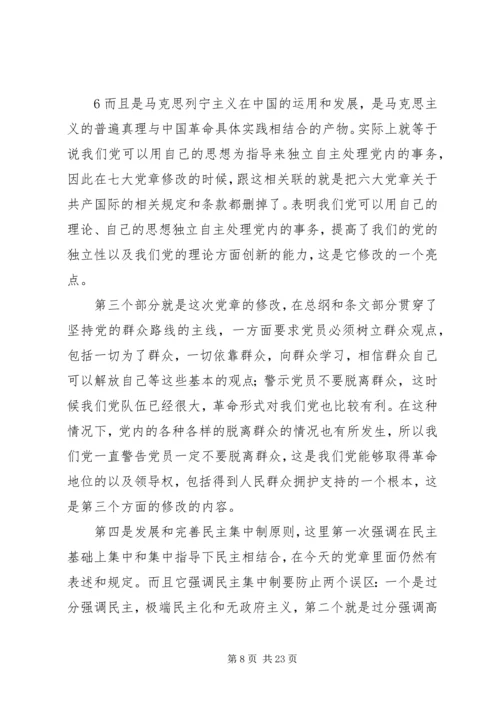 6 而且是马克思列宁主义在中国的运用和发展，是马克思主义的普遍真理与中国革命具体实践相结合的产物。实际上就等于说我们党可以用自己的思想为指导来独立自主处理党内的事务，因此在七大党章修改的时候，跟这相关联的就是把六大党章关于共产国际的相关规定和条款都删掉了。表明我们党可以用自己的理论、自己的思想独立自主处理党内的事务，提高了我们的党的独立性以及我们党的理论方面创新的能力，这是它修改的一个亮点。

第三个部分就是这次党章的修改，在总纲和条文部分贯穿了坚持党的群众路线的主线，一方面要求党员必须树立群众观点，包括一切为了群众，一切依靠群众，向群众学习，相信群众自己可以解放自己等这些基本的观点；警示党员不要脱离群众，这时候我们党队伍已经很大，革命形式对我们党也比较有利。在这种情况下，党内的各种各样的脱离群众的情况也有所发生，所以我们党一直警告党员一定不要脱离群众，这是我们党能够取得革命地位的以及领导权，包括得到人民群众拥护支持的一个根本，这是第三个方面的修改的内容。

第四是发展和完善民主集中制原则，这里第一次强调在民主基础上集中和集中指导下民主相结合，在今天的党章里面仍然有表述和规定。而且它强调民主集中制要防止两个误区：一个是过分强调民主，极端民主化和无政府主义，第二个就是过分强调高

第 8 页 共 23 页